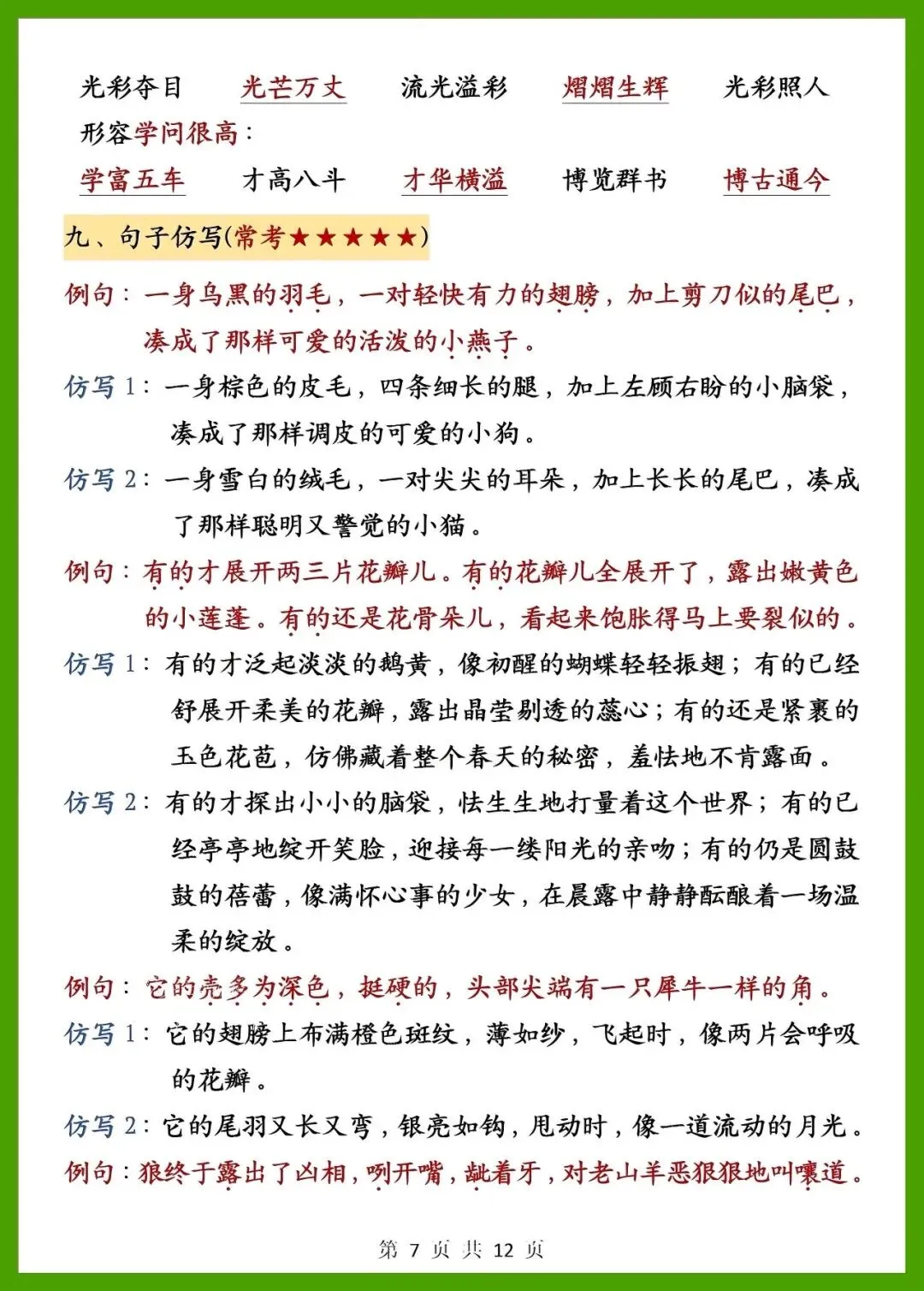 光彩夺目　光芒万丈　流光溢彩　熠熠生辉　光彩照人

形容学问很高：

学富五车　才高八斗　才华横溢　博览群书　博古通今

九、句子仿写(常考★★★★★)

例句：一身乌黑的羽毛，一对轻快有力的翅膀，加上剪刀似的尾巴，凑成了那样可爱的活泼的小燕子。

仿写 1：一身棕色的皮毛，四条细长的腿，加上左顾右盼的小脑袋，凑成了那样调皮的可爱的小狗。

仿写 2：一身雪白的绒毛，一对尖尖的耳朵，加上长长的尾巴，凑成了那样聪明又警觉的小猫。

例句：有的才展开两三片花瓣儿。有的花瓣儿全展开了，露出嫩黄色的小莲蓬。有的还是花骨朵儿，看起来饱胀得马上要裂似的。

仿写 1：有的才泛起淡淡的鹅黄，像初醒的蝴蝶轻轻振翅；有的已经舒展开柔美的花瓣，露出晶莹剔透的蕊心；有的还是紧裹的玉色花苞，仿佛藏着整个春天的秘密，羞怯地不肯露面。

仿写 2：有的才探出小小的脑袋，怯生生地打量着这个世界；有的已经亭亭地绽开笑脸，迎接每一缕阳光的亲吻；有的仍是圆鼓鼓的蓓蕾，像满怀心事的少女，在晨露中静静酝酿着一场温柔的绽放。

例句：它的壳多为深色，挺硬的，头部尖端有一只犀牛一样的角。

仿写 1：它的翅膀上布满橙色斑纹，薄如纱，飞起时，像两片会呼吸的花瓣。

仿写 2：它的尾羽又长又弯，银亮如钩，甩动时，像一道流动的月光。

例句：狼终于露出了凶相，咧开嘴，龇着牙，对老山羊恶狠狠地叫嚷道。

第 7 页 共 12 页